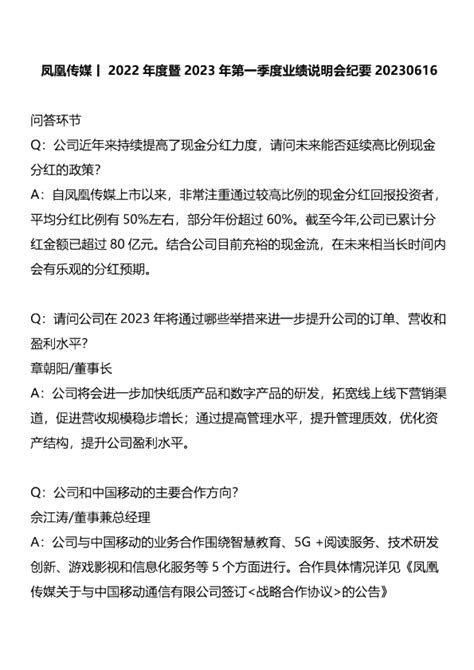 凤凰传媒丨 2022 年度暨 2023 年第一季度业绩说明会纪要 20230616

问答环节

Q：公司近年来持续提高了现金分红力度，请问未来能否延续高比例现金分红的政策？

A：自凤凰传媒上市以来，非常注重通过较高比例的现金分红回报投资者，平均分红比例有 50%左右，部分年份超过 60%。截至今年,公司已累计分红金额已超过 80 亿元。结合公司目前充裕的现金流，在未来相当长时间内会有乐观的分红预期。

Q：请问公司在 2023 年将通过哪些举措来进一步提升公司的订单、营收和盈利水平？

章朝阳/董事长

A：公司将会进一步加快纸质产品和数字产品的研发，拓宽线上线下营销渠道，促进营收规模稳步增长；通过提高管理水平，提升管理质效，优化资产结构，提升公司盈利水平。

Q：公司和中国移动的主要合作方向？

佘江涛/董事兼总经理

A：公司与中国移动的业务合作围绕智慧教育、5G +阅读服务、技术研发创新、游戏影视和信息化服务等 5 个方面进行。合作具体情况详见《凤凰传媒关于与中国移动通信有限公司签订<战略合作协议>的公告》